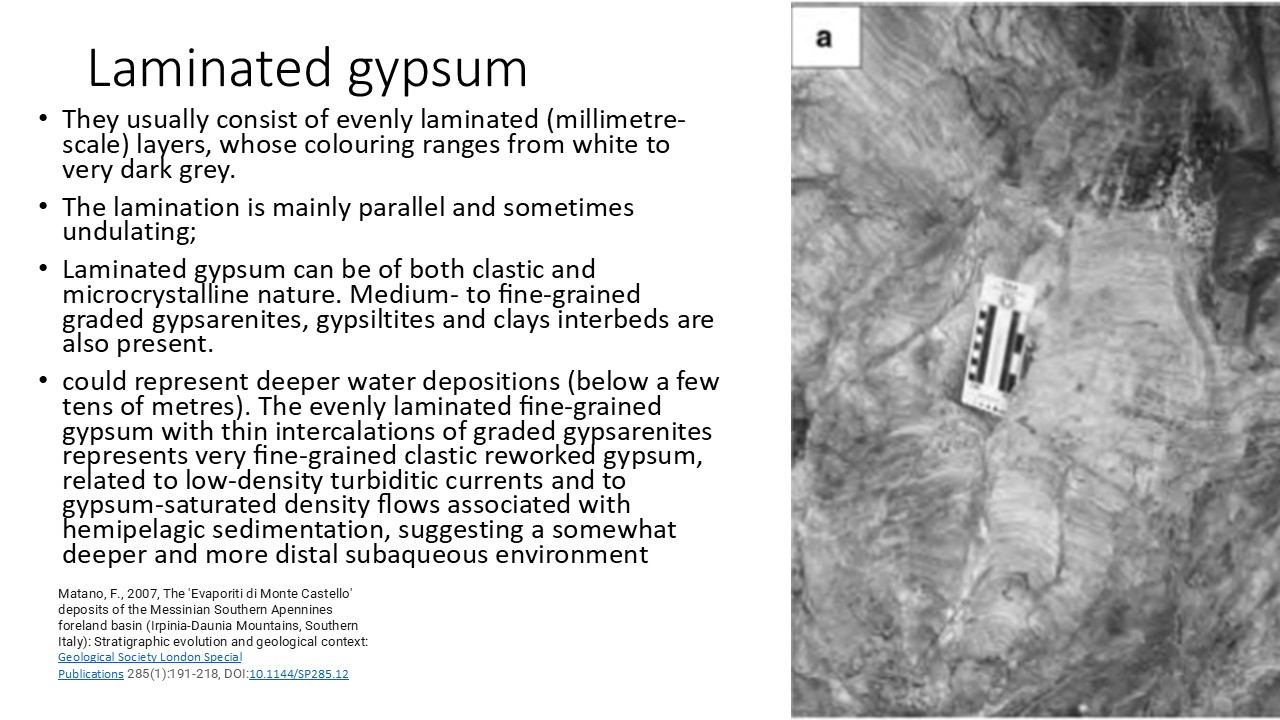 Laminated gypsum

• They usually consist of evenly laminated (millimetre-scale) layers, whose colouring ranges from white to very dark grey.

• The lamination is mainly parallel and sometimes undulating;

• Laminated gypsum can be of both clastic and microcrystalline nature. Medium- to fine-grained graded gypsarenites, gypsiltites and clays interbeds are also present.

• could represent deeper water depositions (below a few tens of metres). The evenly laminated fine-grained gypsum with thin intercalations of graded gypsarenites represents very fine-grained clastic reworked gypsum, related to low-density turbiditic currents and to gypsum-saturated density flows associated with hemipelagic sedimentation, suggesting a somewhat deeper and more distal subaqueous environment

Matano, F., 2007, The 'Evaporiti di Monte Castello' deposits of the Messinian Southern Apennines foreland basin (Irpinia-Daunia Mountains, Southern Italy): Stratigraphic evolution and geological context: Geological Society London Special Publications 285(1):191-218, DOI:10.1144/SP285.12

a